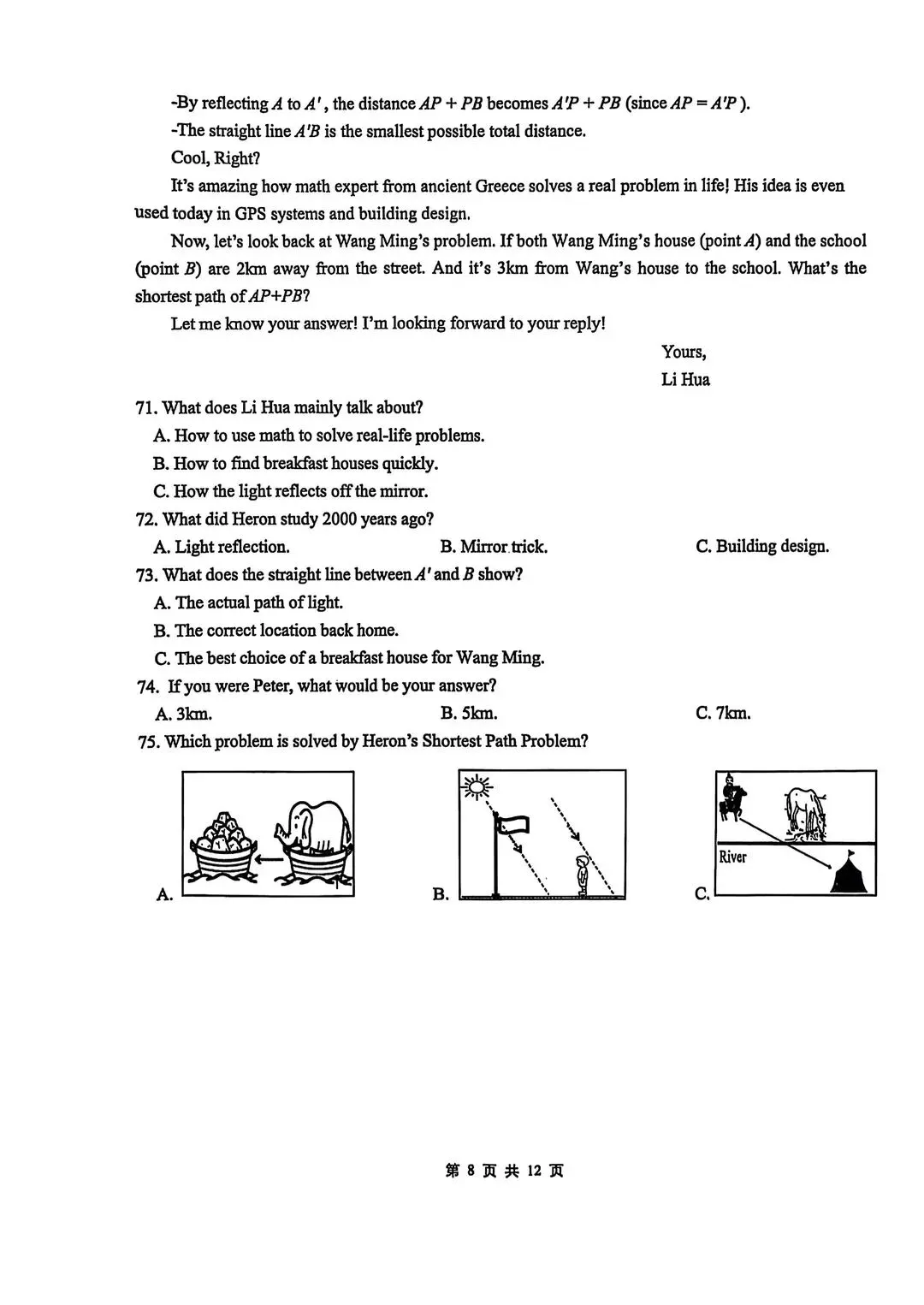 -By reflecting $A$ to $A'$, the distance $AP + PB$ becomes $A'P + PB$ (since $AP = A'P$).

-The straight line $A'B$ is the smallest possible total distance.

Cool, Right?

It's amazing how math expert from ancient Greece solves a real problem in life! His idea is even used today in GPS systems and building design.

Now, let's look back at Wang Ming's problem. If both Wang Ming's house (point $A$) and the school (point $B$) are 2km away from the street. And it's 3km from Wang's house to the school. What's the shortest path of $AP+PB$?

Let me know your answer! I'm looking forward to your reply!

Yours,
Li Hua

71. What does Li Hua mainly talk about?
A. How to use math to solve real-life problems.
B. How to find breakfast houses quickly.
C. How the light reflects off the mirror.

72. What did Heron study 2000 years ago?
A. Light reflection.
B. Mirror trick.
C. Building design.

73. What does the straight line between $A'$ and $B$ show?
A. The actual path of light.
B. The correct location back home.
C. The best choice of a breakfast house for Wang Ming.

74. If you were Peter, what would be your answer?
A. 3km.
B. 5km.
C. 7km.

75. Which problem is solved by Heron's Shortest Path Problem?

A.
B.
River
C.

第 8 页 共 12 页